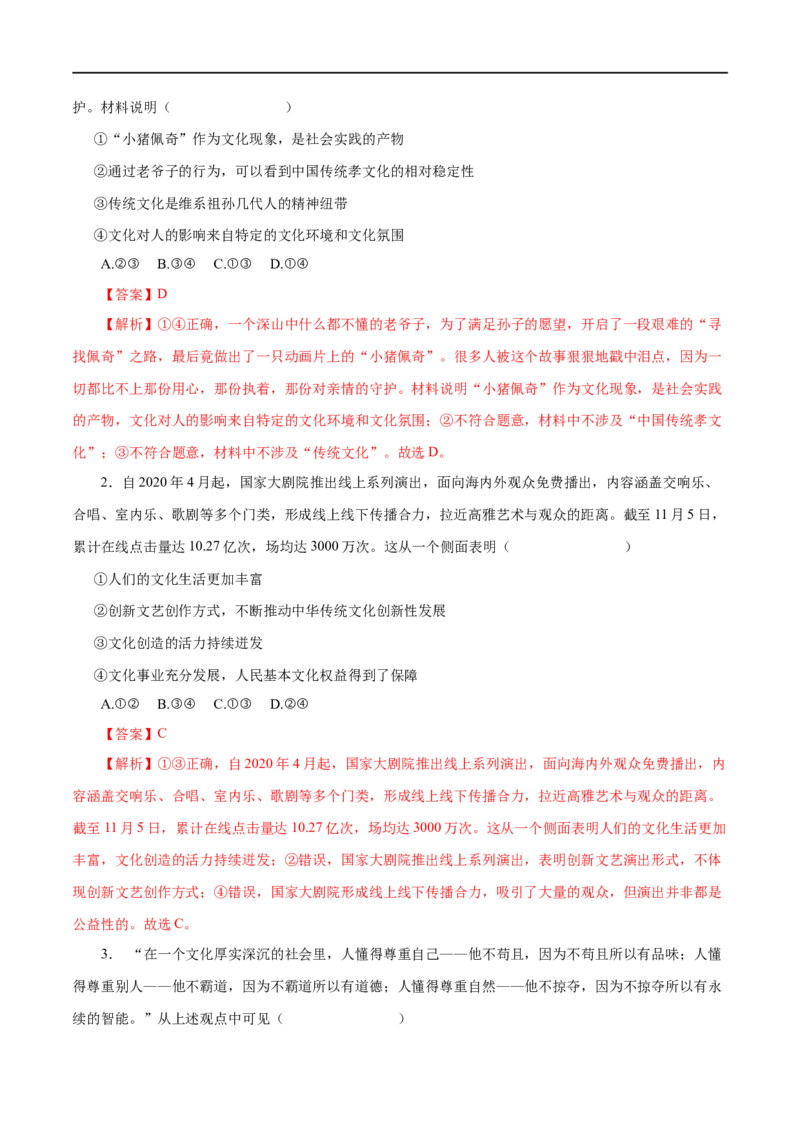 护。材料说明（　　　　）

①“小猪佩奇”作为文化现象，是社会实践的产物

②通过老爷子的行为，可以看到中国传统孝文化的相对稳定性

③传统文化是维系祖孙几代人的精神纽带

④文化对人的影响来自特定的文化环境和文化氛围

A.②③　B.③④　C.①③　D.①④

【答案】D

【解析】①④正确，一个深山中什么都不懂的老爷子，为了满足孙子的愿望，开启了一段艰难的“寻找佩奇”之路，最后竟做出了一只动画片上的“小猪佩奇”。很多人被这个故事狠狠地戳中泪点，因为一切都比不上那份用心，那份执着，那份对亲情的守护。材料说明“小猪佩奇”作为文化现象，是社会实践的产物，文化对人的影响来自特定的文化环境和文化氛围；②不符合题意，材料中不涉及“中国传统孝文化”；③不符合题意，材料中不涉及“传统文化”。故选D。

2．自2020年4月起，国家大剧院推出线上系列演出，面向海内外观众免费播出，内容涵盖交响乐、合唱、室内乐、歌剧等多个门类，形成线上线下传播合力，拉近高雅艺术与观众的距离。截至11月5日，累计在线点击量达10.27亿次，场均达3000万次。这从一个侧面表明（　　　　）

①人们的文化生活更加丰富

②创新文艺创作方式，不断推动中华传统文化创新性发展

③文化创造的活力持续迸发

④文化事业充分发展，人民基本文化权益得到了保障

A.①②　B.③④　C.①③　D.②④

【答案】C

【解析】①③正确，自2020年4月起，国家大剧院推出线上系列演出，面向海内外观众免费播出，内容涵盖交响乐、合唱、室内乐、歌剧等多个门类，形成线上线下传播合力，拉近高雅艺术与观众的距离。截至11月5日，累计在线点击量达10.27亿次，场均达3000万次。这从一个侧面表明人们的文化生活更加丰富，文化创造的活力持续迸发；②错误，国家大剧院推出线上系列演出，表明创新文艺演出形式，不体现创新文艺创作方式；④错误，国家大剧院形成线上线下传播合力，吸引了大量的观众，但演出并非都是公益性的。故选C。

3．“在一个文化厚实深沉的社会里，人懂得尊重自己——他不苟且，因为不苟且所以有品味；人懂得尊重别人——他不霸道，因为不霸道所以有道德；人懂得尊重自然——他不掠夺，因为不掠夺所以有永续的智能。”从上述观点中可见（　　　　）